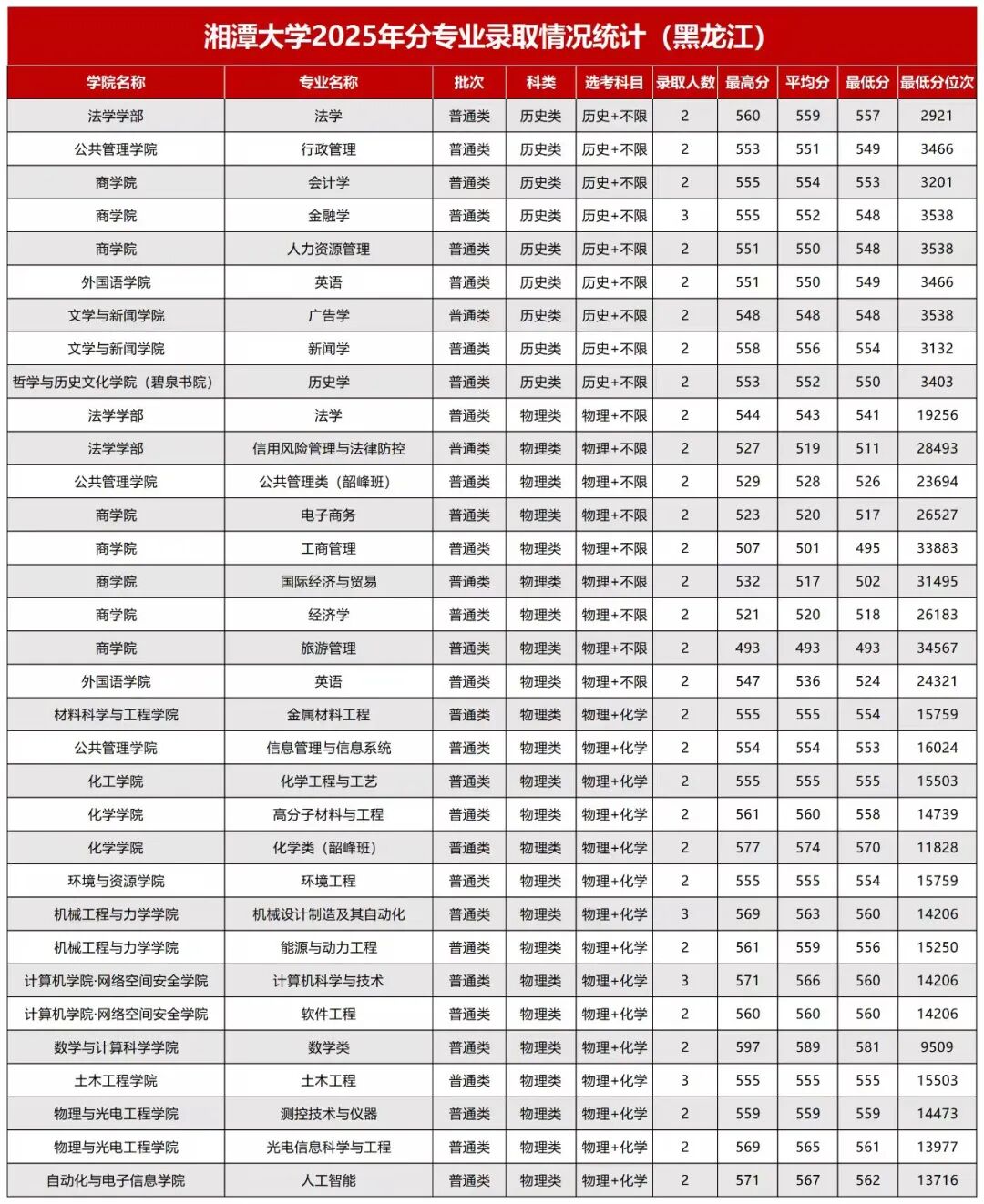 湘潭大学2025年分专业录取情况统计（黑龙江）

| 学院名称 | 专业名称 | 批次 | 科类 | 选考科目 | 录取人数 | 最高分 | 平均分 | 最低分 | 最低分位次 |
|---|---|---|---|---|---|---|---|---|---|
| 法学学部 | 法学 | 普通类 | 历史类 | 历史+不限 | 2 | 560 | 559 | 557 | 2921 |
| 公共管理学院 | 行政管理 | 普通类 | 历史类 | 历史+不限 | 2 | 553 | 551 | 549 | 3466 |
| 商学院 | 会计学 | 普通类 | 历史类 | 历史+不限 | 2 | 555 | 554 | 553 | 3201 |
| 商学院 | 金融学 | 普通类 | 历史类 | 历史+不限 | 3 | 555 | 552 | 548 | 3538 |
| 商学院 | 人力资源管理 | 普通类 | 历史类 | 历史+不限 | 2 | 551 | 550 | 548 | 3538 |
| 外国语学院 | 英语 | 普通类 | 历史类 | 历史+不限 | 2 | 551 | 550 | 549 | 3466 |
| 文学与新闻学院 | 广告学 | 普通类 | 历史类 | 历史+不限 | 2 | 548 | 548 | 548 | 3538 |
| 文学与新闻学院 | 新闻学 | 普通类 | 历史类 | 历史+不限 | 2 | 558 | 556 | 554 | 3132 |
| 哲学与历史文化学院（碧泉书院） | 历史学 | 普通类 | 历史类 | 历史+不限 | 2 | 553 | 552 | 550 | 3403 |
| 法学学部 | 法学 | 普通类 | 物理类 | 物理+不限 | 2 | 544 | 543 | 541 | 19256 |
| 法学学部 | 信用风险管理与法律防控 | 普通类 | 物理类 | 物理+不限 | 2 | 527 | 519 | 511 | 28493 |
| 公共管理学院 | 公共管理类（韶峰班） | 普通类 | 物理类 | 物理+不限 | 2 | 529 | 528 | 526 | 23694 |
| 商学院 | 电子商务 | 普通类 | 物理类 | 物理+不限 | 2 | 523 | 520 | 517 | 26527 |
| 商学院 | 工商管理 | 普通类 | 物理类 | 物理+不限 | 2 | 507 | 501 | 495 | 33883 |
| 商学院 | 国际经济与贸易 | 普通类 | 物理类 | 物理+不限 | 2 | 532 | 517 | 502 | 31495 |
| 商学院 | 经济学 | 普通类 | 物理类 | 物理+不限 | 2 | 521 | 520 | 518 | 26183 |
| 商学院 | 旅游管理 | 普通类 | 物理类 | 物理+不限 | 2 | 493 | 493 | 493 | 34567 |
| 外国语学院 | 英语 | 普通类 | 物理类 | 物理+不限 | 2 | 547 | 536 | 524 | 24321 |
| 材料科学与工程学院 | 金属材料工程 | 普通类 | 物理类 | 物理+化学 | 2 | 555 | 555 | 554 | 15759 |
| 公共管理学院 | 信息管理与信息系统 | 普通类 | 物理类 | 物理+化学 | 2 | 554 | 554 | 553 | 16024 |
| 化工学院 | 化学工程与工艺 | 普通类 | 物理类 | 物理+化学 | 2 | 555 | 555 | 555 | 15503 |
| 化学学院 | 高分子材料与工程 | 普通类 | 物理类 | 物理+化学 | 2 | 561 | 560 | 558 | 14739 |
| 化学学院 | 化学类（韶峰班） | 普通类 | 物理类 | 物理+化学 | 2 | 577 | 574 | 570 | 11828 |
| 环境与资源学院 | 环境工程 | 普通类 | 物理类 | 物理+化学 | 2 | 555 | 555 | 554 | 15759 |
| 机械工程与力学学院 | 机械设计制造及其自动化 | 普通类 | 物理类 | 物理+化学 | 3 | 569 | 563 | 560 | 14206 |
| 机械工程与力学学院 | 能源与动力工程 | 普通类 | 物理类 | 物理+化学 | 2 | 561 | 559 | 556 | 15250 |
| 计算机学院·网络空间安全学院 | 计算机科学与技术 | 普通类 | 物理类 | 物理+化学 | 3 | 571 | 566 | 560 | 14206 |
| 计算机学院·网络空间安全学院 | 软件工程 | 普通类 | 物理类 | 物理+化学 | 2 | 560 | 560 | 560 | 14206 |
| 数学与计算科学学院 | 数学类 | 普通类 | 物理类 | 物理+化学 | 2 | 597 | 589 | 581 | 9509 |
| 土木工程学院 | 土木工程 | 普通类 | 物理类 | 物理+化学 | 3 | 555 | 555 | 555 | 15503 |
| 物理与光电工程学院 | 测控技术与仪器 | 普通类 | 物理类 | 物理+化学 | 2 | 559 | 559 | 559 | 14473 |
| 物理与光电工程学院 | 光电信息科学与工程 | 普通类 | 物理类 | 物理+化学 | 2 | 569 | 565 | 561 | 13977 |
| 自动化与电子信息学院 | 人工智能 | 普通类 | 物理类 | 物理+化学 | 2 | 571 | 567 | 562 | 13716 |